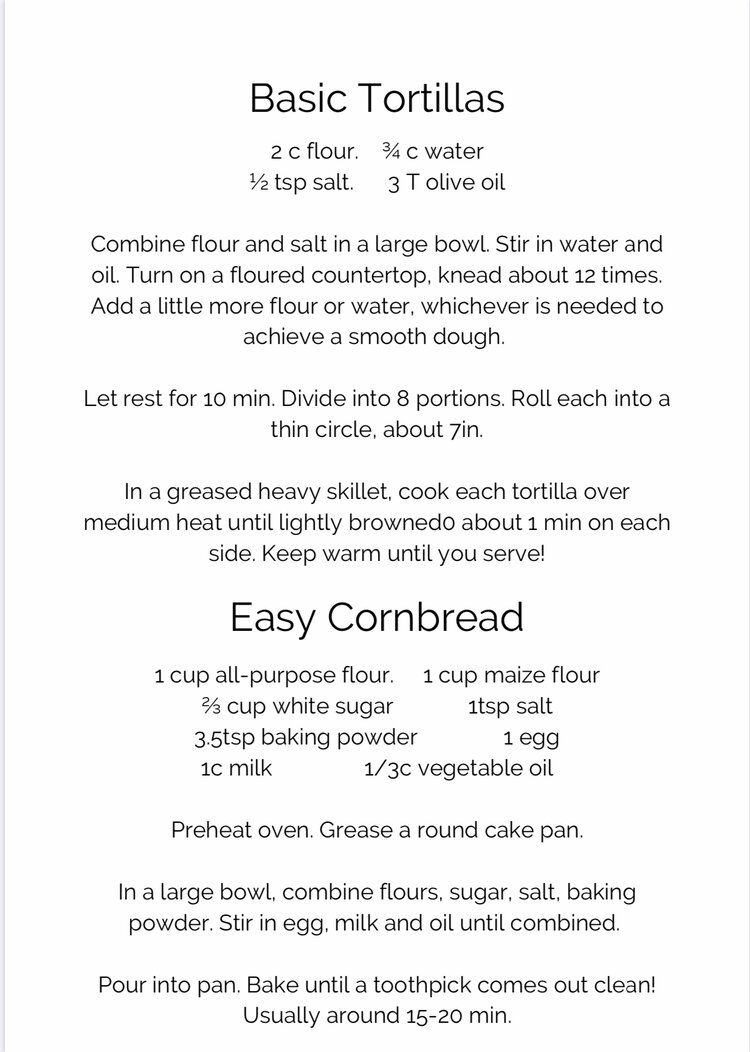 Basic Tortillas

2 c flour. ¾ c water
½ tsp salt. 3 T olive oil

Combine flour and salt in a large bowl. Stir in water and oil. Turn on a floured countertop, knead about 12 times. Add a little more flour or water, whichever is needed to achieve a smooth dough.

Let rest for 10 min. Divide into 8 portions. Roll each into a thin circle, about 7in.

In a greased heavy skillet, cook each tortilla over medium heat until lightly browned0 about 1 min on each side. Keep warm until you serve!

Easy Cornbread

1 cup all-purpose flour. 1 cup maize flour
⅔ cup white sugar 1tsp salt
3.5tsp baking powder 1 egg
1c milk 1/3c vegetable oil

Preheat oven. Grease a round cake pan.

In a large bowl, combine flours, sugar, salt, baking powder. Stir in egg, milk and oil until combined.

Pour into pan. Bake until a toothpick comes out clean! Usually around 15-20 min.